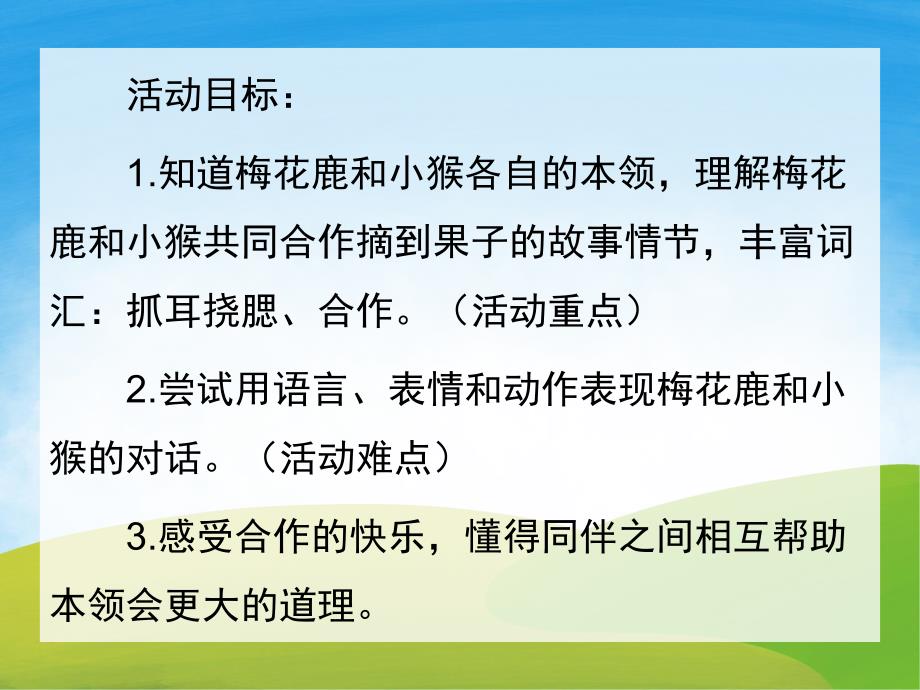 活动目标：

1.知道梅花鹿和小猴各自的本领，理解梅花鹿和小猴共同合作摘到果子的故事情节，丰富词汇：抓耳挠腮、合作。（活动重点）

2.尝试用语言、表情和动作表现梅花鹿和小猴的对话。（活动难点）

3.感受合作的快乐，懂得同伴之间相互帮助本领会更大的道理。